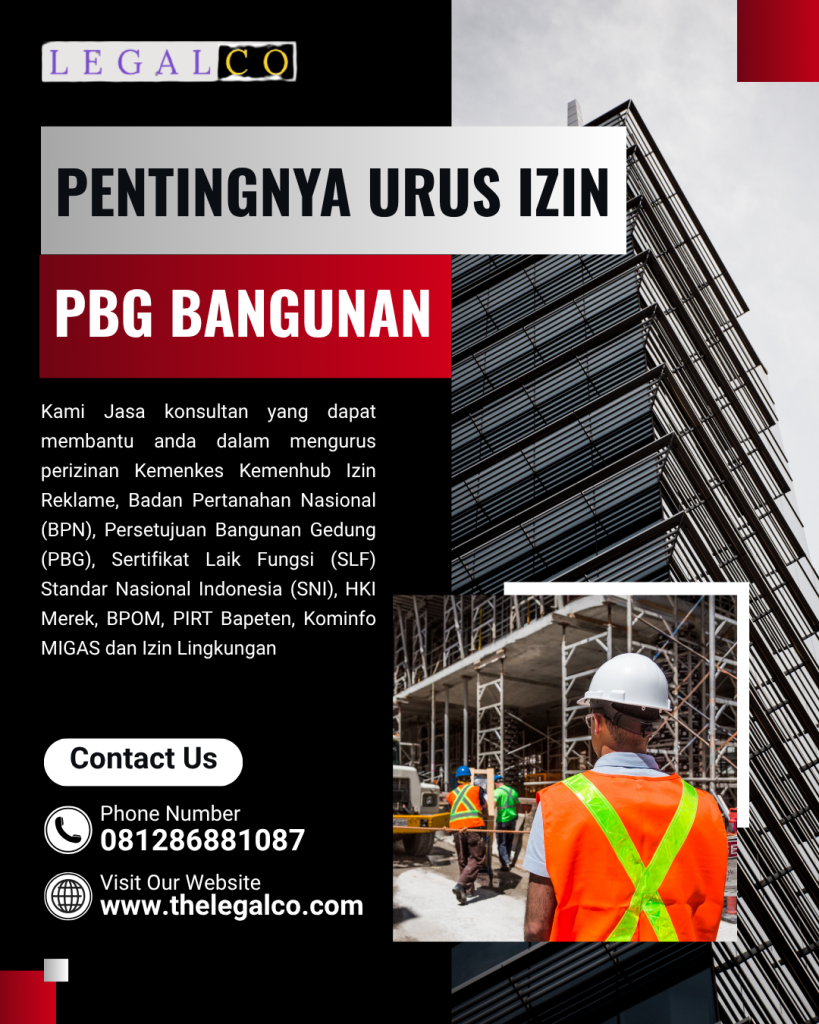 LEGALCO

PENTINGNYA URUS IZIN

PBG BANGUNAN

Kami Jasa konsultan yang dapat membantu anda dalam mengurus perizinan Kemenkes Kemenhub Izin Reklame, Badan Pertanahan Nasional (BPN), Persetujuan Bangunan Gedung (PBG), Sertifikat Laik Fungsi (SLF) Standar Nasional Indonesia (SNI), HKI Merek, BPOM, PIRT Bapeten, Kominfo MIGAS dan Izin Lingkungan

Contact Us

Phone Number
081286881087

Visit Our Website
www.thelegalco.com